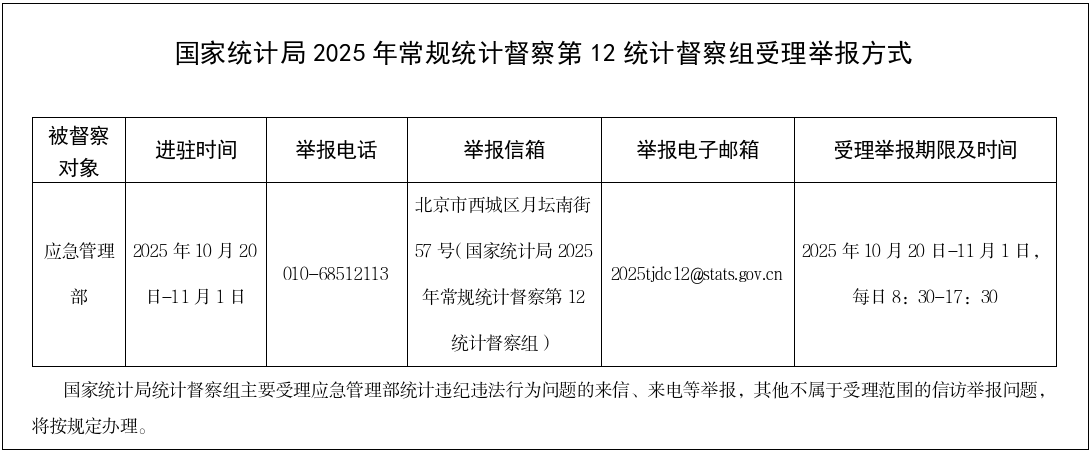 国家统计局 2025 年常规统计督察第 12 统计督察组受理举报方式

| 被督察对象 | 进驻时间 | 举报电话 | 举报信箱 | 举报电子邮箱 | 受理举报期限及时间 |
|---|---|---|---|---|---|
| 应急管理部 | 2025 年 10 月 20 日-11 月 1 日 | 010-68512113 | 北京市西城区月坛南街 57 号（国家统计局 2025 年常规统计督察第 12 统计督察组） | 2025tjdc12@stats.gov.cn | 2025 年 10 月 20 日-11 月 1 日，每日 8：30-17：30 |

国家统计局统计督察组主要受理应急管理部统计违纪违法行为问题的来信、来电等举报，其他不属于受理范围的信访举报问题，将按规定办理。